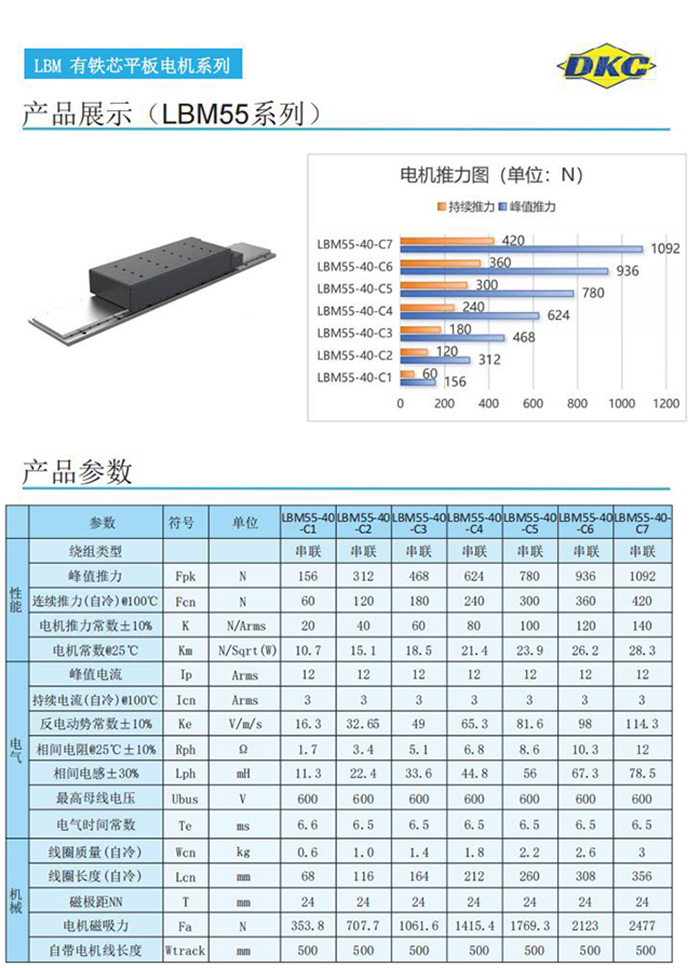 LBM 有铁芯平板电机系列

DKC

产品展示（LBM55系列）

电机推力图（单位：N）

持续推力 峰值推力

LBM55-40-C7 420 1092
LBM55-40-C6 360 936
LBM55-40-C5 300 780
LBM55-40-C4 240 624
LBM55-40-C3 180 468
LBM55-40-C2 120 312
LBM55-40-C1 60 156

0 200 400 600 800 1000 1200

产品参数

| | 参数 | 符号 | 单位 | LBM55-40-C1 | LBM55-40-C2 | LBM55-40-C3 | LBM55-40-C4 | LBM55-40-C5 | LBM55-40-C6 | LBM55-40-C7 |
|---|---|---|---|---|---|---|---|---|---|---|
| 性能 | 绕组类型 | | | 串联 | 串联 | 串联 | 串联 | 串联 | 串联 | 串联 |
| | 峰值推力 | Fpk | N | 156 | 312 | 468 | 624 | 780 | 936 | 1092 |
| | 连续推力(自冷)@100℃ | Fcn | N | 60 | 120 | 180 | 240 | 300 | 360 | 420 |
| | 电机推力常数±10% | K | N/Arms | 20 | 40 | 60 | 80 | 100 | 120 | 140 |
| | 电机常数@25℃ | Km | N/Sqrt(W) | 10.7 | 15.1 | 18.5 | 21.4 | 23.9 | 26.2 | 28.3 |
| 电气 | 峰值电流 | Ip | Arms | 12 | 12 | 12 | 12 | 12 | 12 | 12 |
| | 持续电流(自冷)@100℃ | Icn | Arms | 3 | 3 | 3 | 3 | 3 | 3 | 3 |
| | 反电动势常数±10% | Ke | V/m/s | 16.3 | 32.65 | 49 | 65.3 | 81.6 | 98 | 114.3 |
| | 相间电阻@25℃±10% | Rph | Ω | 1.7 | 3.4 | 5.1 | 6.8 | 8.6 | 10.3 | 12 |
| | 相间电感±30% | Lph | mH | 11.3 | 22.4 | 33.6 | 44.8 | 56 | 67.3 | 78.5 |
| | 最高母线电压 | Ubus | V | 600 | 600 | 600 | 600 | 600 | 600 | 600 |
| | 电气时间常数 | Te | ms | 6.6 | 6.5 | 6.5 | 6.5 | 6.5 | 6.5 | 6.5 |
| 机械 | 线圈质量(自冷) | Wcn | kg | 0.6 | 1.0 | 1.4 | 1.8 | 2.2 | 2.6 | 3 |
| | 线圈长度(自冷) | Lcn | mm | 68 | 116 | 164 | 212 | 260 | 308 | 356 |
| | 磁极距NN | T | mm | 24 | 24 | 24 | 24 | 24 | 24 | 24 |
| | 电机磁吸力 | Fa | N | 353.8 | 707.7 | 1061.6 | 1415.4 | 1769.3 | 2123 | 2477 |
| | 自带电机线长度 | Wtrack | mm | 500 | 500 | 500 | 500 | 500 | 500 | 500 |